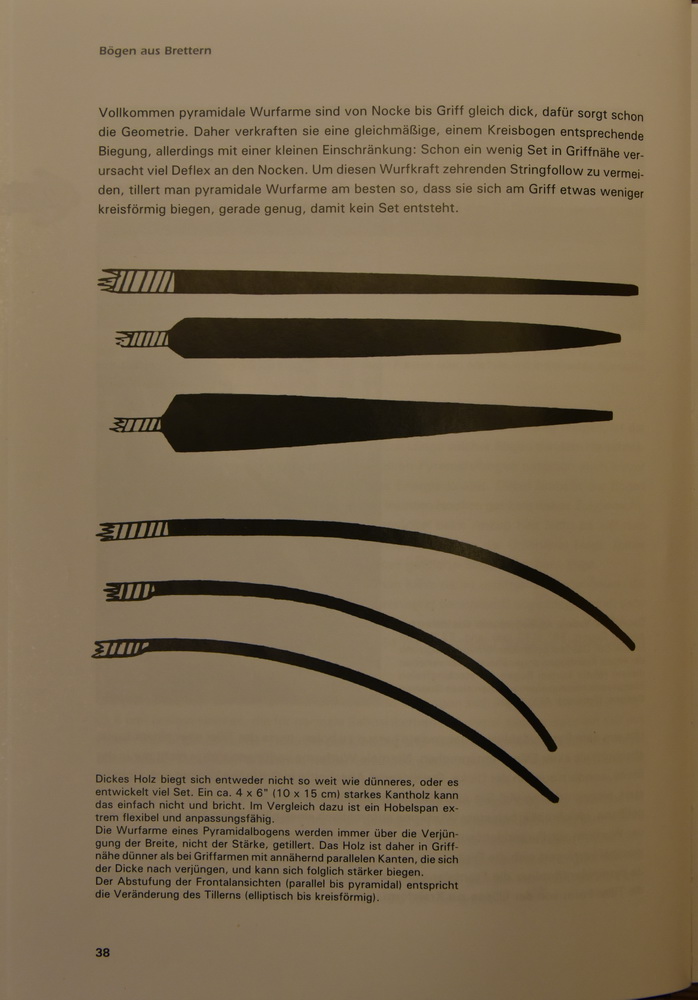 Bögen aus Brettern

Vollkommen pyramidale Wurfarme sind von Nocke bis Griff gleich dick, dafür sorgt schon die Geometrie. Daher verkraften sie eine gleichmäßige, einem Kreisbogen entsprechende Biegung, allerdings mit einer kleinen Einschränkung: Schon ein wenig Set in Griffnähe verursacht viel Deflex an den Nocken. Um diesen Wurfkraft zehrenden Stringfollow zu vermeiden, tillert man pyramidale Wurfarme am besten so, dass sie sich am Griff etwas weniger kreisförmig biegen, gerade genug, damit kein Set entsteht.

Dickes Holz biegt sich entweder nicht so weit wie dünneres, oder es entwickelt viel Set. Ein ca. 4 x 6" (10 x 15 cm) starkes Kantholz kann das einfach nicht und bricht. Im Vergleich dazu ist ein Hobelspan extrem flexibel und anpassungsfähig.
Die Wurfarme eines Pyramidalbogens werden immer über die Verjüngung der Breite, nicht der Stärke, getillert. Das Holz ist daher in Griffnähe dünner als bei Griffarmen mit annähernd parallelen Kanten, die sich der Dicke nach verjüngen, und kann sich folglich stärker biegen.
Der Abstufung der Frontalansichten (parallel bis pyramidal) entspricht die Veränderung des Tillerns (elliptisch bis kreisförmig).

38